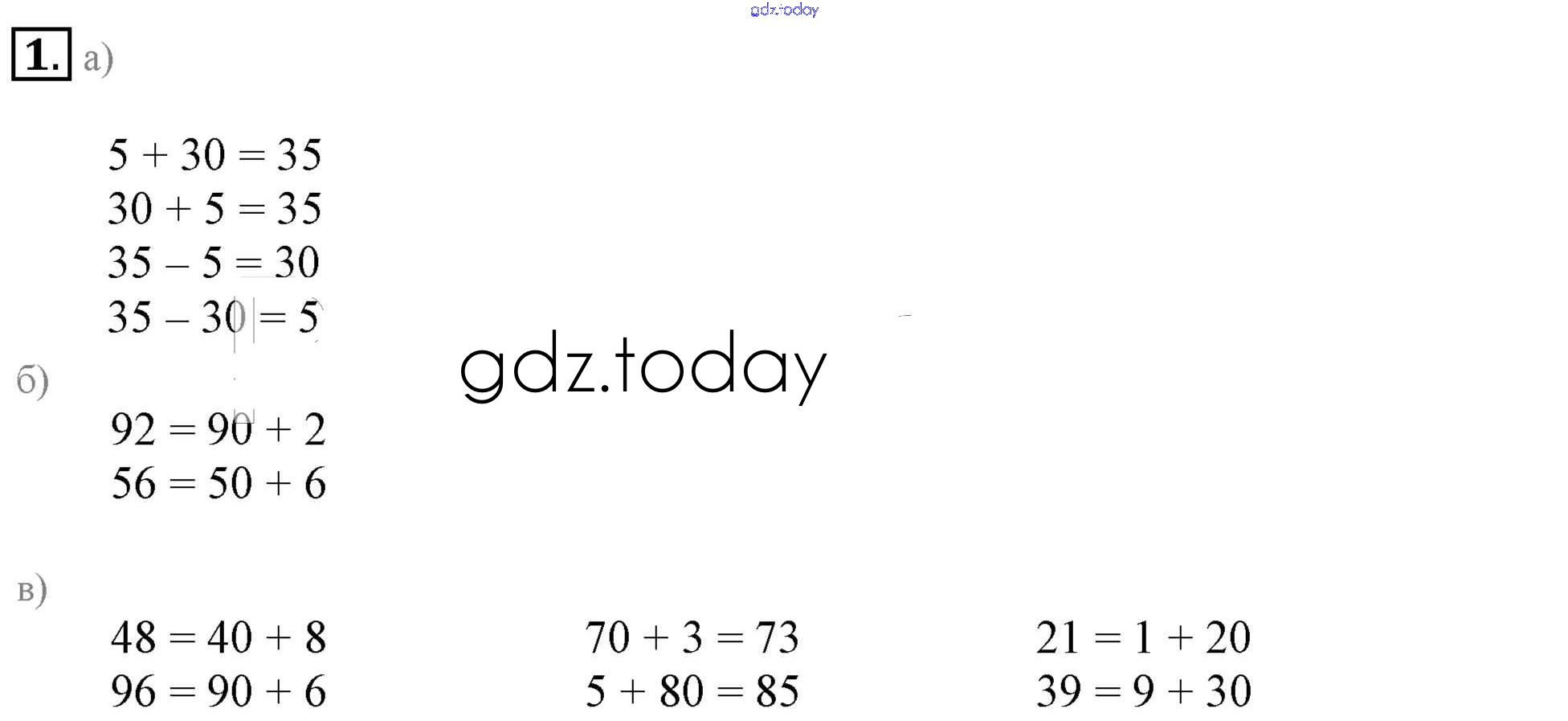 1. а)

$5 + 30 = 35$
$30 + 5 = 35$
$35 - 5 = 30$
$35 - 30 = 5$

б)

$92 = 90 + 2$
$56 = 50 + 6$

в)

$48 = 40 + 8$
$96 = 90 + 6$

$70 + 3 = 73$
$5 + 80 = 85$

$21 = 1 + 20$
$39 = 9 + 30$

gdz.today